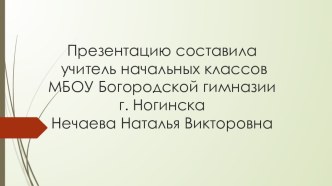 Презентацию составила учитель начальных классов МБОУ Богородской гимназии г. Ногинска Нечаева Наталья Викторовна